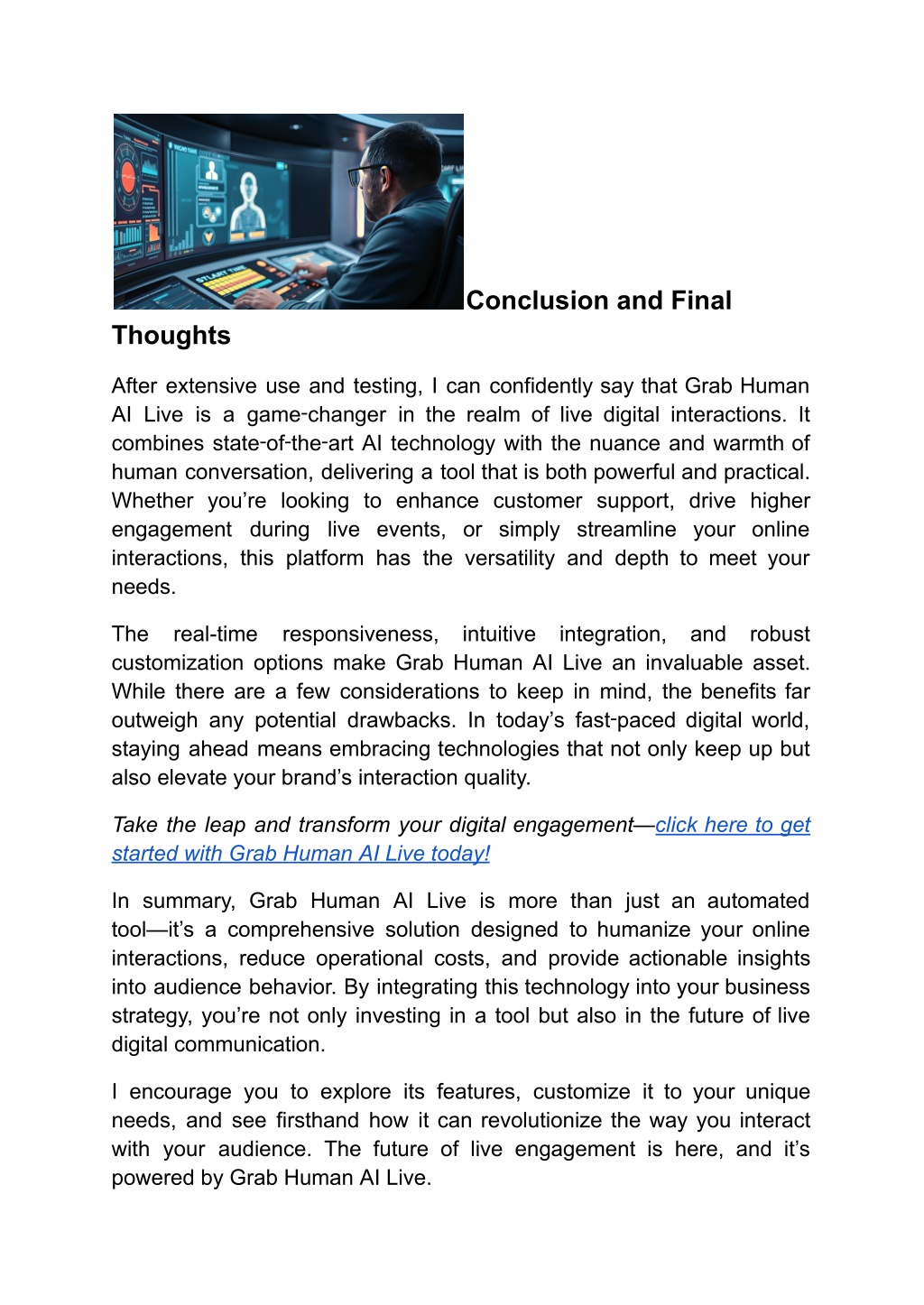 Conclusion and Final Thoughts

After extensive use and testing, I can confidently say that Grab Human AI Live is a game-changer in the realm of live digital interactions. It combines state-of-the-art AI technology with the nuance and warmth of human conversation, delivering a tool that is both powerful and practical. Whether you're looking to enhance customer support, drive higher engagement during live events, or simply streamline your online interactions, this platform has the versatility and depth to meet your needs.

The real-time responsiveness, intuitive integration, and robust customization options make Grab Human AI Live an invaluable asset. While there are a few considerations to keep in mind, the benefits far outweigh any potential drawbacks. In today's fast-paced digital world, staying ahead means embracing technologies that not only keep up but also elevate your brand's interaction quality.

Take the leap and transform your digital engagement—click here to get started with Grab Human AI Live today!

In summary, Grab Human AI Live is more than just an automated tool—it's a comprehensive solution designed to humanize your online interactions, reduce operational costs, and provide actionable insights into audience behavior. By integrating this technology into your business strategy, you're not only investing in a tool but also in the future of live digital communication.

I encourage you to explore its features, customize it to your unique needs, and see firsthand how it can revolutionize the way you interact with your audience. The future of live engagement is here, and it's powered by Grab Human AI Live.